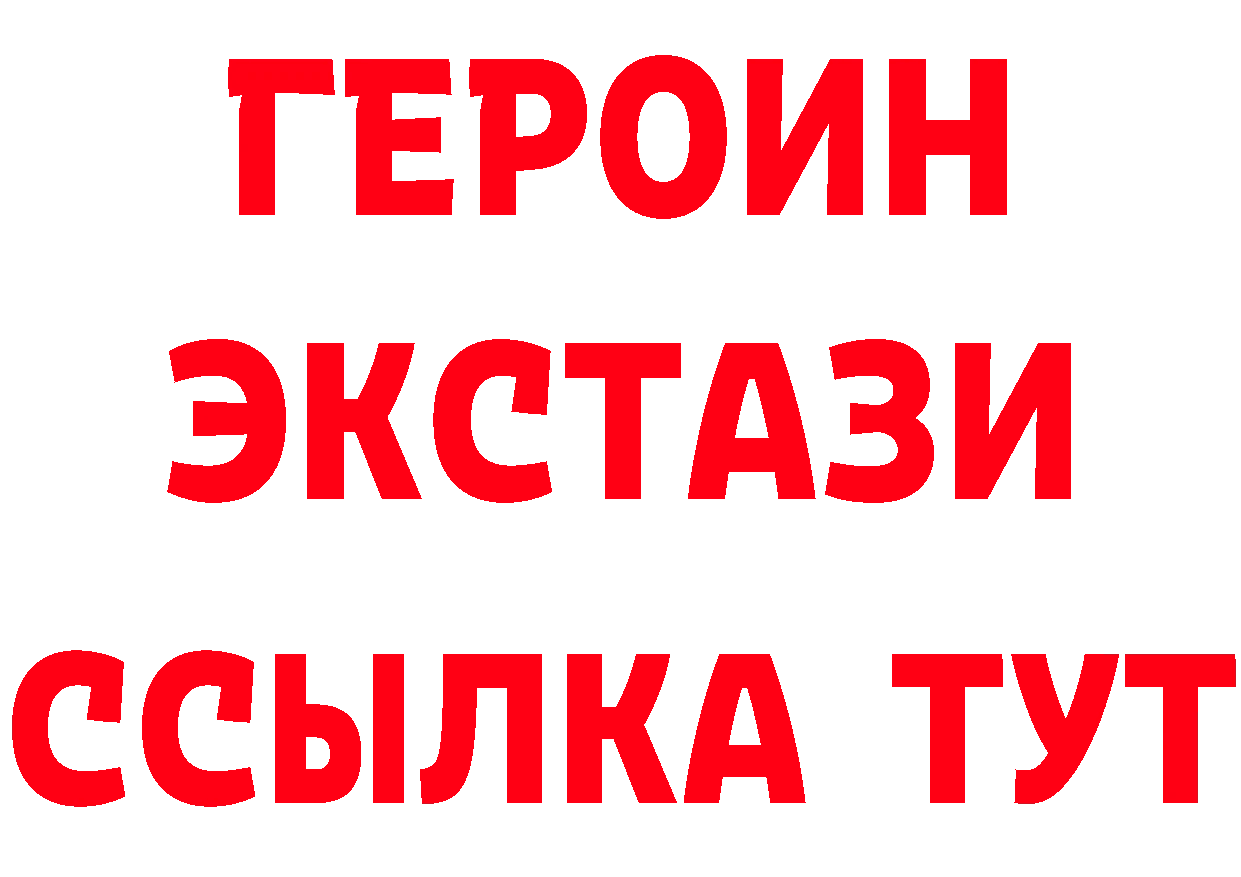 ГЕРОИН
ЭКСТАЗИ
ССЫЛКА ТУТ